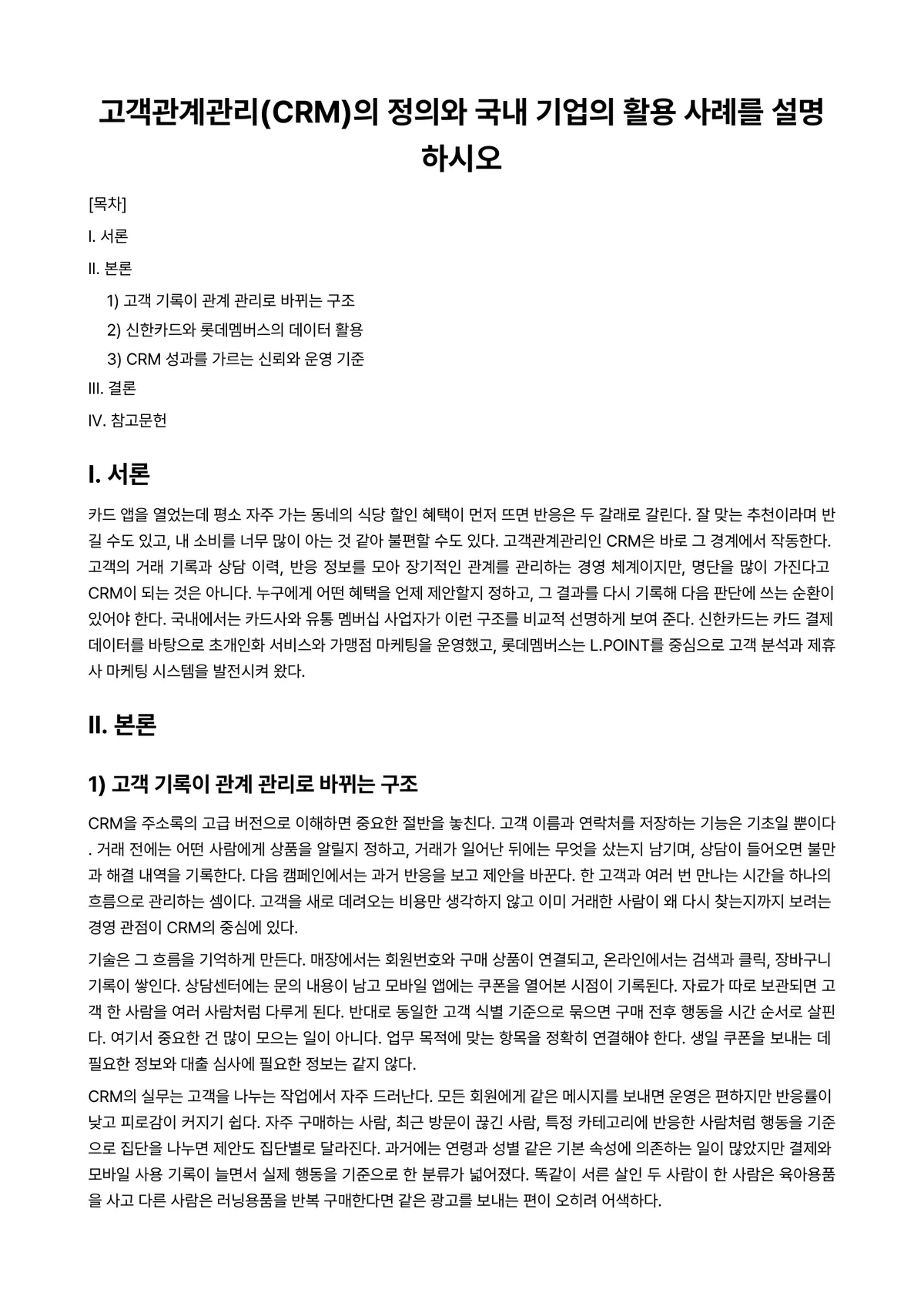 고객관계관리(CRM)의 정의와 국내 기업의 활용 사례를 설명하시오

[목차]

I. 서론

II. 본론

1) 고객 기록이 관계 관리로 바뀌는 구조

2) 신한카드와 롯데멤버스의 데이터 활용

3) CRM 성과를 가르는 신뢰와 운영 기준

III. 결론

IV. 참고문헌

I. 서론

카드 앱을 열었는데 평소 자주 가는 동네의 식당 할인 혜택이 먼저 뜨면 반응은 두 갈래로 갈린다. 잘 맞는 추천이라며 반길 수도 있고, 내 소비를 너무 많이 아는 것 같아 불편할 수도 있다. 고객관계관리인 CRM은 바로 그 경계에서 작동한다. 고객의 거래 기록과 상담 이력, 반응 정보를 모아 장기적인 관계를 관리하는 경영 체계이지만, 명단을 많이 가진다고 CRM이 되는 것은 아니다. 누구에게 어떤 혜택을 언제 제안할지 정하고, 그 결과를 다시 기록해 다음 판단에 쓰는 순환이 있어야 한다. 국내에서는 카드사와 유통 멤버십 사업자가 이런 구조를 비교적 선명하게 보여 준다. 신한카드는 카드 결제 데이터를 바탕으로 초개인화 서비스와 가맹점 마케팅을 운영했고, 롯데멤버스는 L.POINT를 중심으로 고객 분석과 제휴사 마케팅 시스템을 발전시켜 왔다.

II. 본론

1) 고객 기록이 관계 관리로 바뀌는 구조

CRM을 주소록의 고급 버전으로 이해하면 중요한 절반을 놓친다. 고객 이름과 연락처를 저장하는 기능은 기초일 뿐이다. 거래 전에는 어떤 사람에게 상품을 알릴지 정하고, 거래가 일어난 뒤에는 무엇을 샀는지 남기며, 상담이 들어오면 불만과 해결 내역을 기록한다. 다음 캠페인에서는 과거 반응을 보고 제안을 바꾼다. 한 고객과 여러 번 만나는 시간을 하나의 흐름으로 관리하는 셈이다. 고객을 새로 데려오는 비용만 생각하지 않고 이미 거래한 사람이 왜 다시 찾는지까지 보려는 경영 관점이 CRM의 중심에 있다.

기술은 그 흐름을 기억하게 만든다. 매장에서는 회원번호와 구매 상품이 연결되고, 온라인에서는 검색과 클릭, 장바구니 기록이 쌓인다. 상담센터에는 문의 내용이 남고 모바일 앱에는 쿠폰을 열어본 시점이 기록된다. 자료가 따로 보관되면 고객 한 사람을 여러 사람처럼 다루게 된다. 반대로 동일한 고객 식별 기준으로 묶으면 구매 전후 행동을 시간 순서로 살핀다. 여기서 중요한 건 많이 모으는 일이 아니다. 업무 목적에 맞는 항목을 정확히 연결해야 한다. 생일 쿠폰을 보내는 데 필요한 정보와 대출 심사에 필요한 정보는 같지 않다.

CRM의 실무는 고객을 나누는 작업에서 자주 드러난다. 모든 회원에게 같은 메시지를 보내면 운영은 편하지만 반응률이 낮고 피로감이 커지기 쉽다. 자주 구매하는 사람, 최근 방문이 끊긴 사람, 특정 카테고리에 반응한 사람처럼 행동을 기준으로 집단을 나누면 제안도 집단별로 달라진다. 과거에는 연령과 성별 같은 기본 속성에 의존하는 일이 많았지만 결제와 모바일 사용 기록이 늘면서 실제 행동을 기준으로 한 분류가 넓어졌다. 똑같이 서른 살인 두 사람이 한 사람은 육아용품을 사고 다른 사람은 러닝용품을 반복 구매한다면 같은 광고를 보내는 편이 오히려 어색하다.